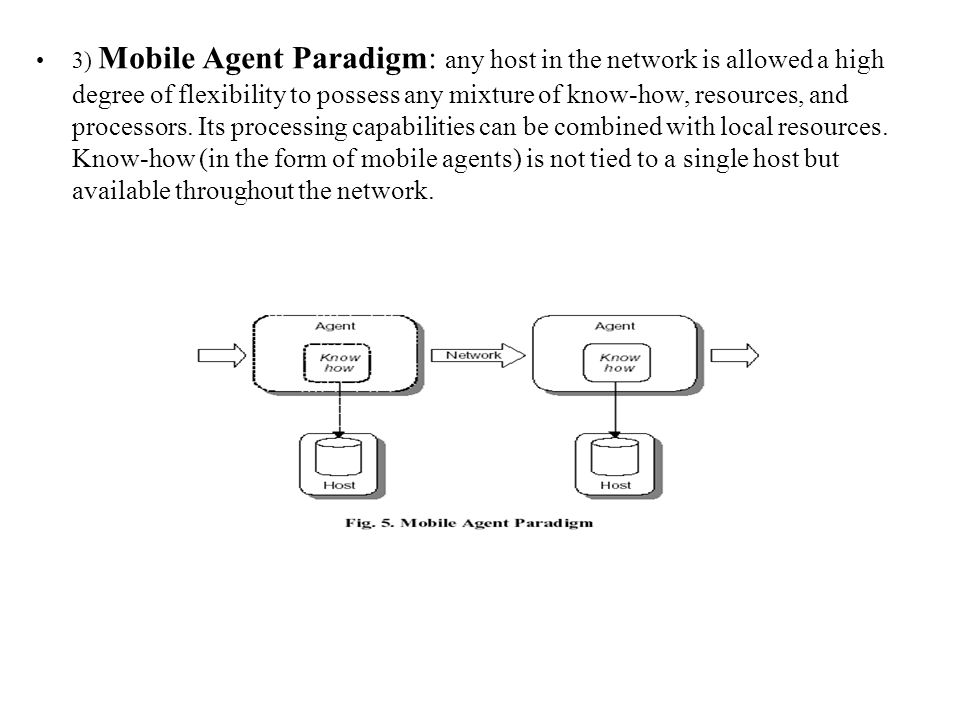 • 3) Mobile Agent Paradigm: any host in the network is allowed a high degree of flexibility to possess any mixture of know-how, resources, and processors. Its processing capabilities can be combined with local resources. Know-how (in the form of mobile agents) is not tied to a single host but available throughout the network.

Agent
Know how
Network
Agent
Know how
Host
Host
Fig. 5. Mobile Agent Paradigm